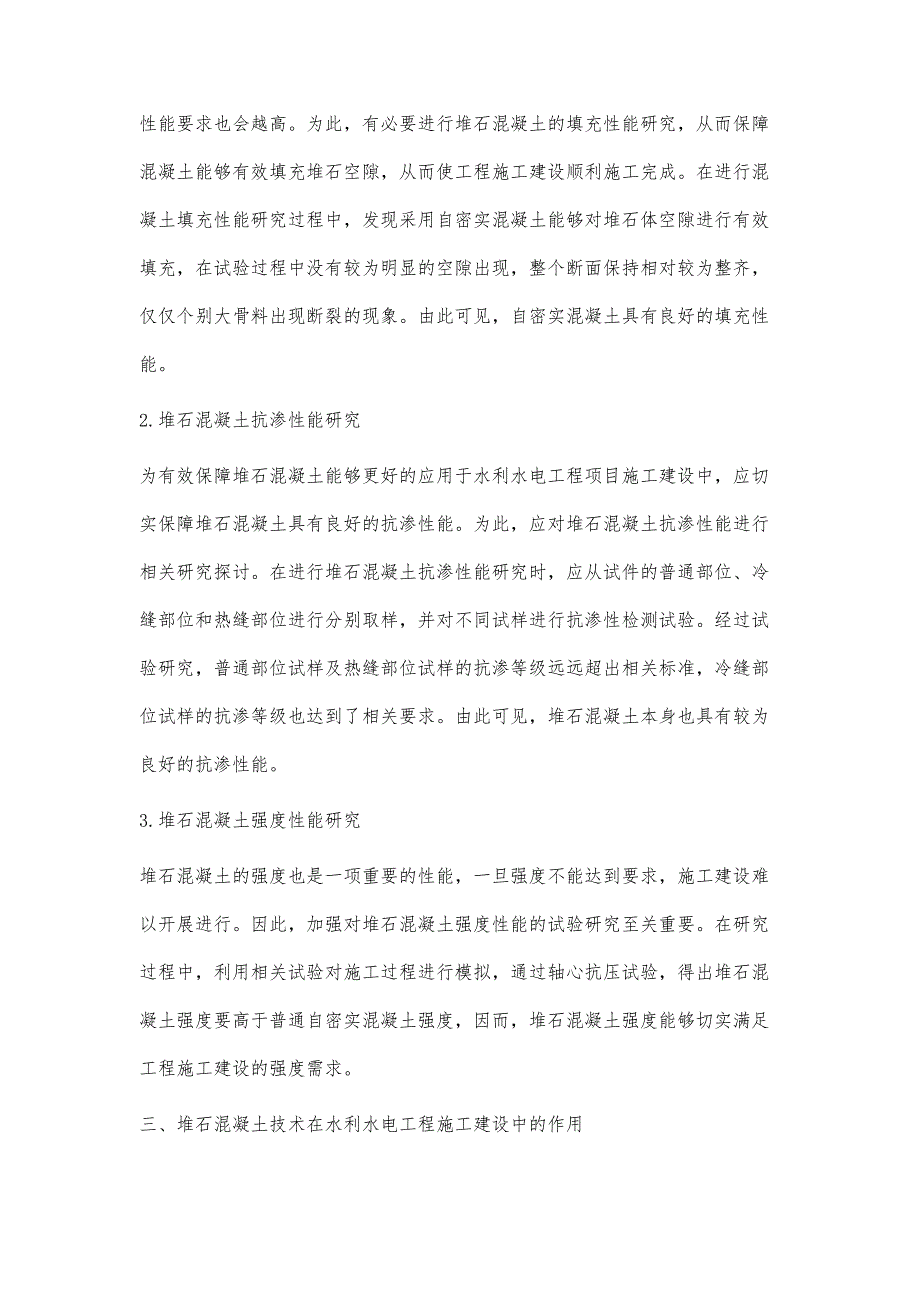 性能要求也会越高。为此，有必要进行堆石混凝土的填充性能研究，从而保障混凝土能够有效填充堆石空隙，从而使工程施工建设顺利施工完成。在进行混凝土填充性能研究过程中，发现采用自密实混凝土能够对堆石体空隙进行有效填充，在试验过程中没有较为明显的空隙出现，整个断面保持相对较为整齐，仅仅个别大骨料出现断裂的现象。由此可见，自密实混凝土具有良好的填充性能。

2.堆石混凝土抗渗性能研究

为有效保障堆石混凝土能够更好的应用于水利水电工程项目施工建设中，应切实保障堆石混凝土具有良好的抗渗性能。为此，应对堆石混凝土抗渗性能进行相关研究探讨。在进行堆石混凝土抗渗性能研究时，应从试件的普通部位、冷缝部位和热缝部位进行分别取样，并对不同试样进行抗渗性检测试验。经过试验研究，普通部位试样及热缝部位试样的抗渗等级远远超出相关标准，冷缝部位试样的抗渗等级也达到了相关要求。由此可见，堆石混凝土本身也具有较为良好的抗渗性能。

3.堆石混凝土强度性能研究

堆石混凝土的强度也是一项重要的性能，一旦强度不能达到要求，施工建设难以开展进行。因此，加强对堆石混凝土强度性能的试验研究至关重要。在研究过程中，利用相关试验对施工过程进行模拟，通过轴心抗压试验，得出堆石混凝土强度要高于普通自密实混凝土强度，因而，堆石混凝土强度能够切实满足工程施工建设的强度需求。

三、堆石混凝土技术在水利水电工程施工建设中的作用